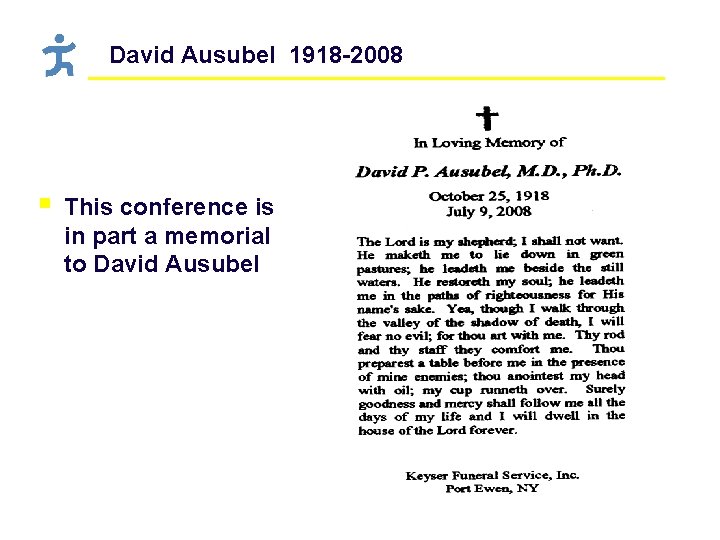 David Ausubel 1918-2008

This conference is in part a memorial to David Ausubel

In Loving Memory of

David P. Ausubel, M.D., Ph.D.

October 25, 1918
July 9, 2008

The Lord is my shepherd; I shall not want. He maketh me to lie down in green pastures; he leadeth me beside the still waters. He restoreth my soul; he leadeth me in the paths of righteousness for His name's sake. Yea, though I walk through the valley of the shadow of death, I will fear no evil; for thou art with me. Thy rod and thy staff they comfort me. Thou preparest a table before me in the presence of mine enemies; thou anointest my head with oil; my cup runneth over. Surely goodness and mercy shall follow me all the days of my life and I will dwell in the house of the Lord forever.

Keyser Funeral Service, Inc.
Port Ewen, NY